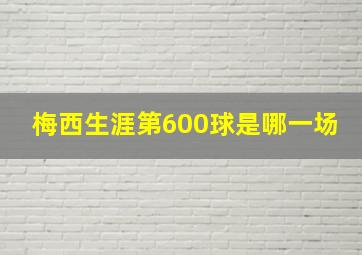 梅西生涯第600球是哪一场